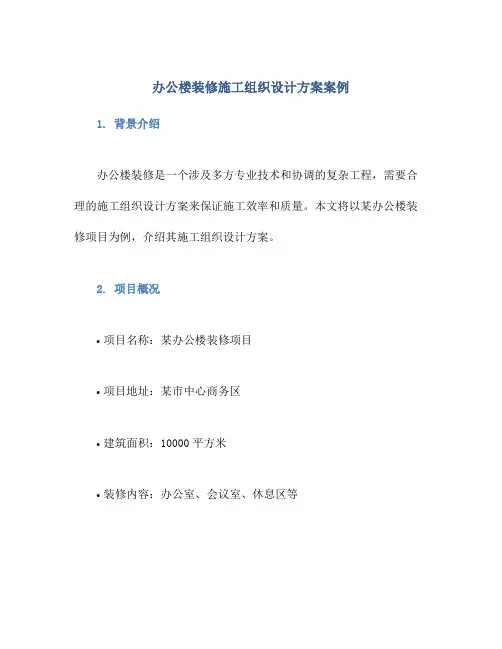 办公楼装修施工组织设计方案案例

1. 背景介绍

办公楼装修是一个涉及多方专业技术和协调的复杂工程，需要合理的施工组织设计方案来保证施工效率和质量。本文将以某办公楼装修项目为例，介绍其施工组织设计方案。

2. 项目概况

• 项目名称：某办公楼装修项目

• 项目地址：某市中心商务区

• 建筑面积：10000 平方米

• 装修内容：办公室、会议室、休息区等